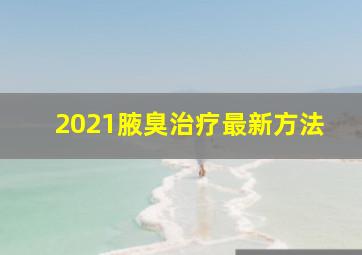 2021腋臭治疗最新方法